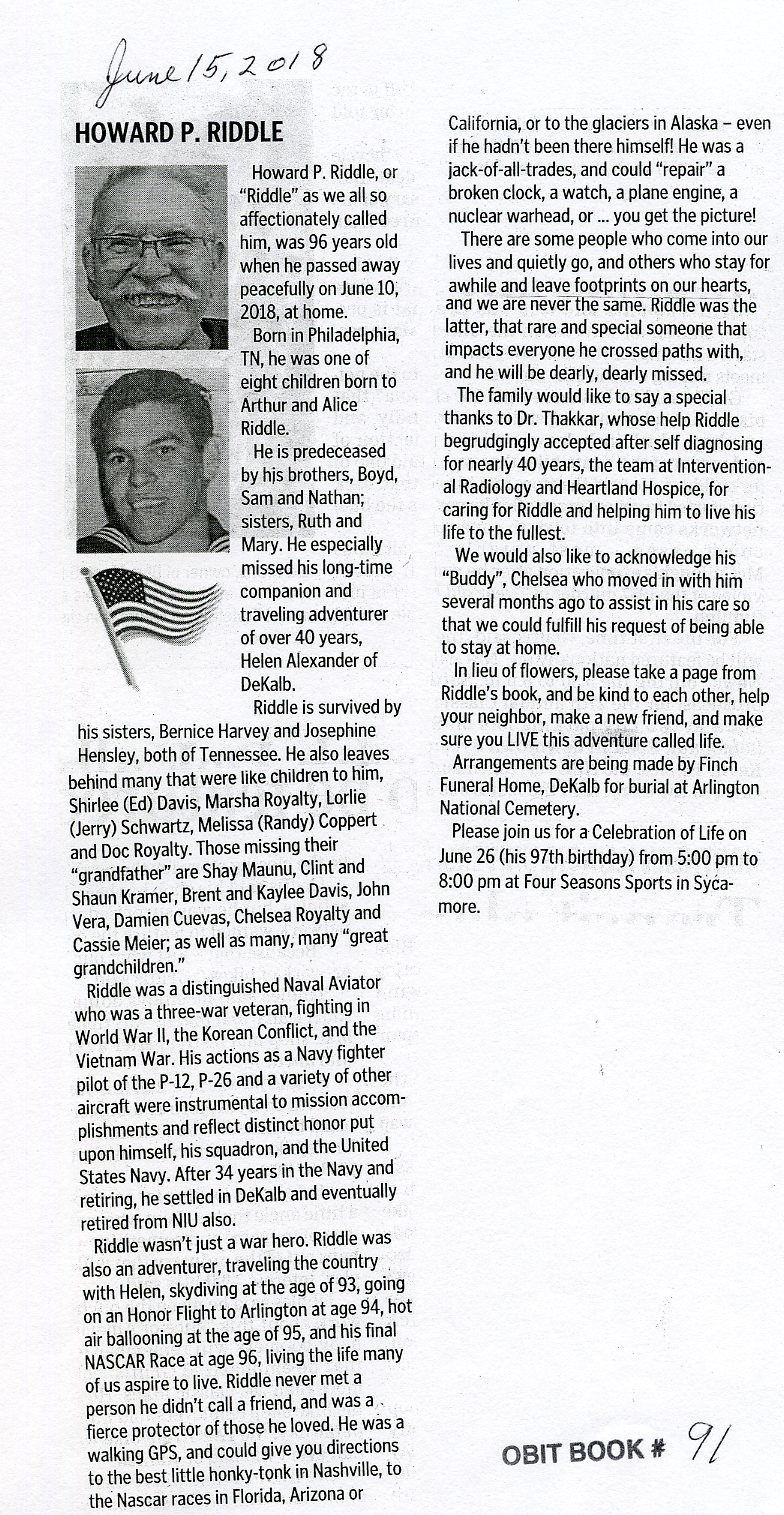 June 15, 2018

HOWARD P. RIDDLE

Howard P. Riddle, or "Riddle" as we all so affectionately called him, was 96 years old when he passed away peacefully on June 10, 2018, at home.

Born in Philadelphia, TN, he was one of eight children born to Arthur and Alice Riddle.

He is predeceased by his brothers, Boyd, Sam and Nathan; sisters, Ruth and Mary. He especially missed his long-time companion and traveling adventurer of over 40 years, Helen Alexander of DeKalb.

Riddle is survived by his sisters, Bernice Harvey and Josephine Hensley, both of Tennessee. He also leaves behind many that were like children to him, Shirlee (Ed) Davis, Marsha Royalty, Lorlie (Jerry) Schwartz, Melissa (Randy) Coppert and Doc Royalty. Those missing their "grandfather" are Shay Maunu, Clint and Shaun Kramer, Brent and Kaylee Davis, John Vera, Damien Cuevas, Chelsea Royalty and Cassie Meier; as well as many, many "great grandchildren."

Riddle was a distinguished Naval Aviator who was a three-war veteran, fighting in World War II, the Korean Conflict, and the Vietnam War. His actions as a Navy fighter pilot of the P-12, P-26 and a variety of other aircraft were instrumental to mission accomplishments and reflect distinct honor put upon himself, his squadron, and the United States Navy. After 34 years in the Navy and retiring, he settled in DeKalb and eventually retired from NIU also.

Riddle wasn't just a war hero. Riddle was also an adventurer, traveling the country with Helen, skydiving at the age of 93, going on an Honor Flight to Arlington at age 94, hot air ballooning at the age of 95, and his final NASCAR Race at age 96, living the life many of us aspire to live. Riddle never met a person he didn't call a friend, and was a fierce protector of those he loved. He was a walking GPS, and could give you directions to the best little honky-tonk in Nashville, to the Nascar races in Florida, Arizona or California, or to the glaciers in Alaska – even if he hadn't been there himself! He was a jack-of-all-trades, and could "repair" a broken clock, a watch, a plane engine, a nuclear warhead, or ... you get the picture!

There are some people who come into our lives and quietly go, and others who stay for awhile and leave footprints on our hearts, and we are never the same. Riddle was the latter, that rare and special someone that impacts everyone he crossed paths with, and he will be dearly, dearly missed.

The family would like to say a special thanks to Dr. Thakkar, whose help Riddle begrudgingly accepted after self diagnosing for nearly 40 years, the team at Interventional Radiology and Heartland Hospice, for caring for Riddle and helping him to live his life to the fullest.

We would also like to acknowledge his "Buddy", Chelsea who moved in with him several months ago to assist in his care so that we could fulfill his request of being able to stay at home.

In lieu of flowers, please take a page from Riddle's book, and be kind to each other, help your neighbor, make a new friend, and make sure you LIVE this adventure called life.

Arrangements are being made by Finch Funeral Home, DeKalb for burial at Arlington National Cemetery.

Please join us for a Celebration of Life on June 26 (his 97th birthday) from 5:00 pm to 8:00 pm at Four Seasons Sports in Sycamore.

OBIT BOOK # 91